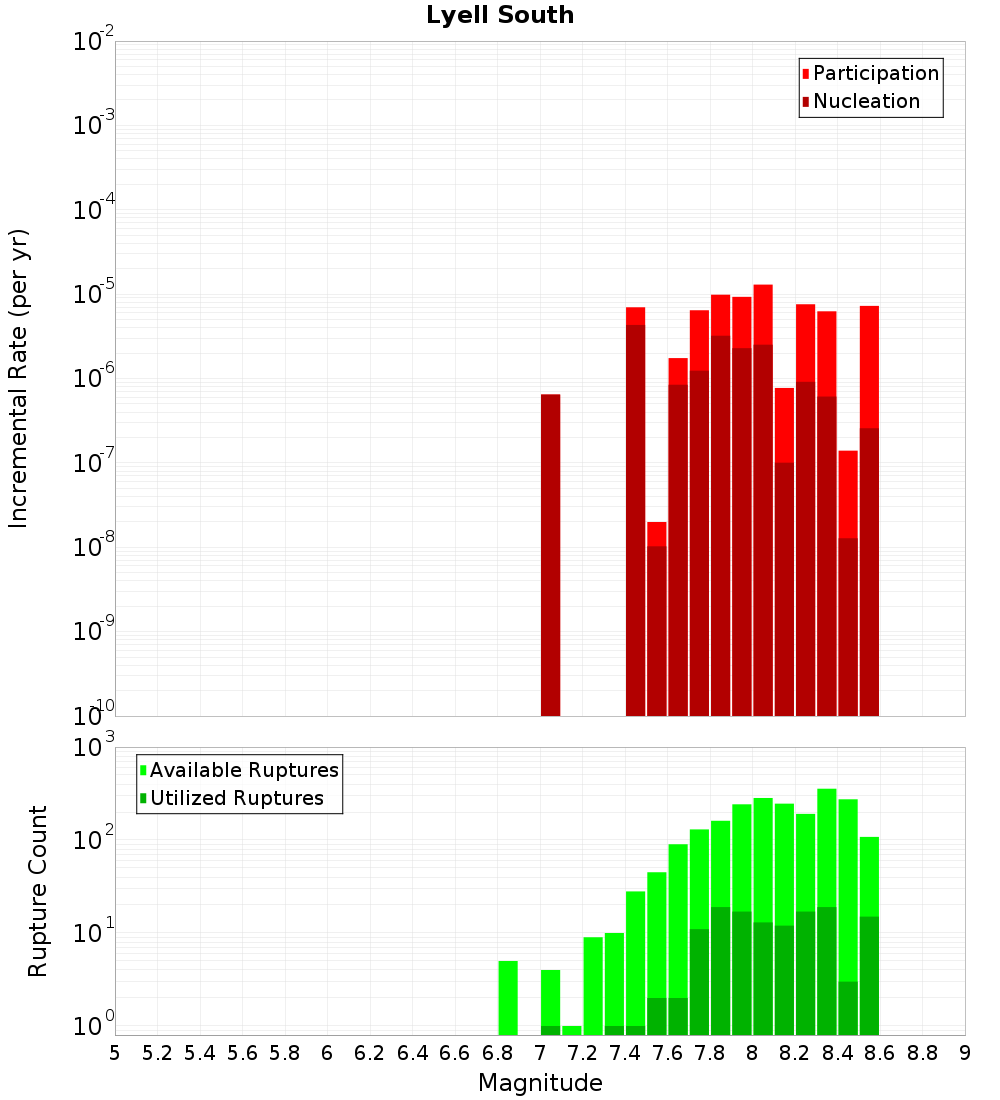 Lyell South

Participation
Nucleation

Incremental Rate (per yr)

$10^{-2}$
$10^{-3}$
$10^{-4}$
$10^{-5}$
$10^{-6}$
$10^{-7}$
$10^{-8}$
$10^{-9}$
$10^{-10}$

Available Ruptures
Utilized Ruptures

Rupture Count

$10^{3}$
$10^{2}$
$10^{1}$
$10^{0}$

5 5.2 5.4 5.6 5.8 6 6.2 6.4 6.6 6.8 7 7.2 7.4 7.6 7.8 8 8.2 8.4 8.6 8.8 9

Magnitude